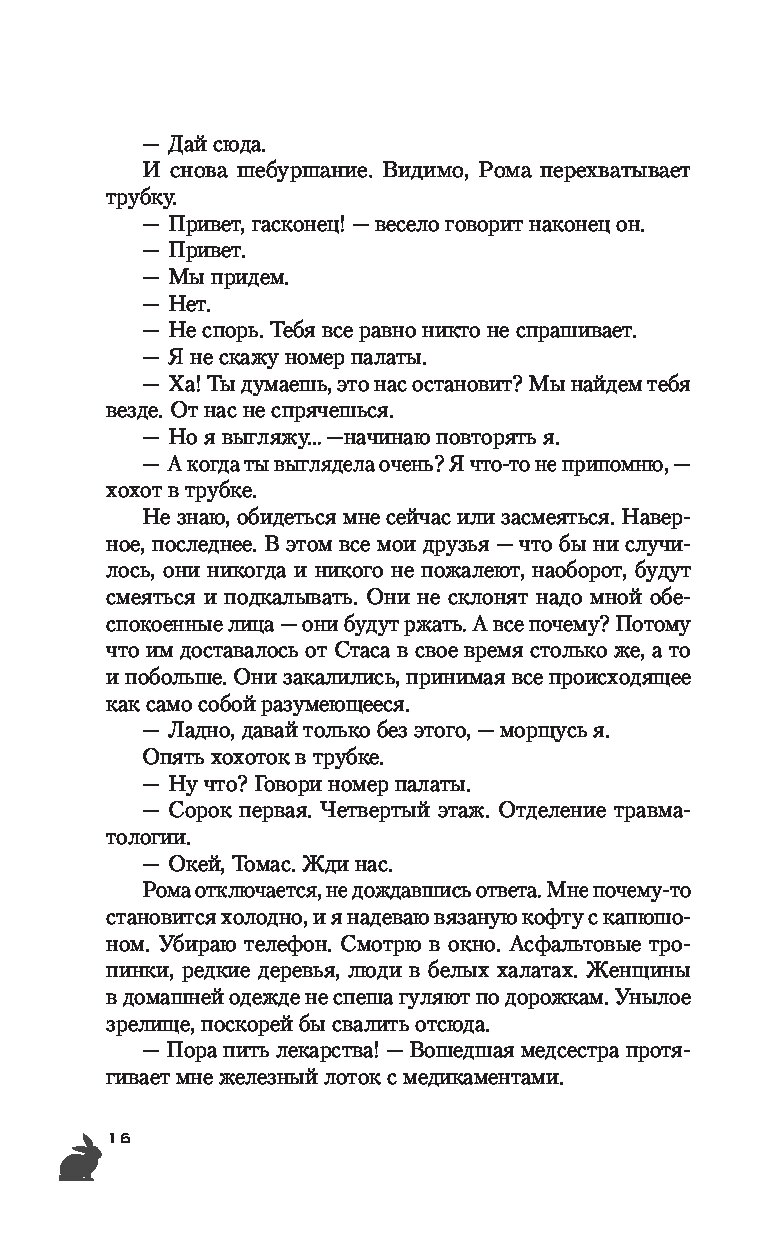 — Дай сюда.

И снова шебуршание. Видимо, Рома перехватывает трубку.

— Привет, гасконец! — весело говорит наконец он.

— Привет.

— Мы придем.

— Нет.

— Не спорь. Тебя все равно никто не спрашивает.

— Я не скажу номер палаты.

— Ха! Ты думаешь, это нас остановит? Мы найдем тебя везде. От нас не спрячешься.

— Но я выгляжу... —начинаю повторять я.

— А когда ты выглядела очень? Я что-то не припомню, — хохот в трубке.

Не знаю, обидеться мне сейчас или засмеяться. Наверное, последнее. В этом все мои друзья — что бы ни случилось, они никогда и никого не пожалеют, наоборот, будут смеяться и подкалывать. Они не склонят надо мной обеспокоенные лица — они будут ржать. А все почему? Потому что им доставалось от Стаса в свое время столько же, а то и побольше. Они закалились, принимая все происходящее как само собой разумеющееся.

— Ладно, давай только без этого, — морщусь я.

Опять хохоток в трубке.

— Ну что? Говори номер палаты.

— Сорок первая. Четвертый этаж. Отделение травматологии.

— Окей, Томас. Жди нас.

Рома отключается, не дождавшись ответа. Мне почему-то становится холодно, и я надеваю вязаную кофту с капюшоном. Убираю телефон. Смотрю в окно. Асфальтовые тропинки, редкие деревья, люди в белых халатах. Женщины в домашней одежде не спеша гуляют по дорожкам. Унылое зрелище, поскорей бы свалить отсюда.

— Пора пить лекарства! — Вошедшая медсестра протягивает мне железный лоток с медикаментами.

16